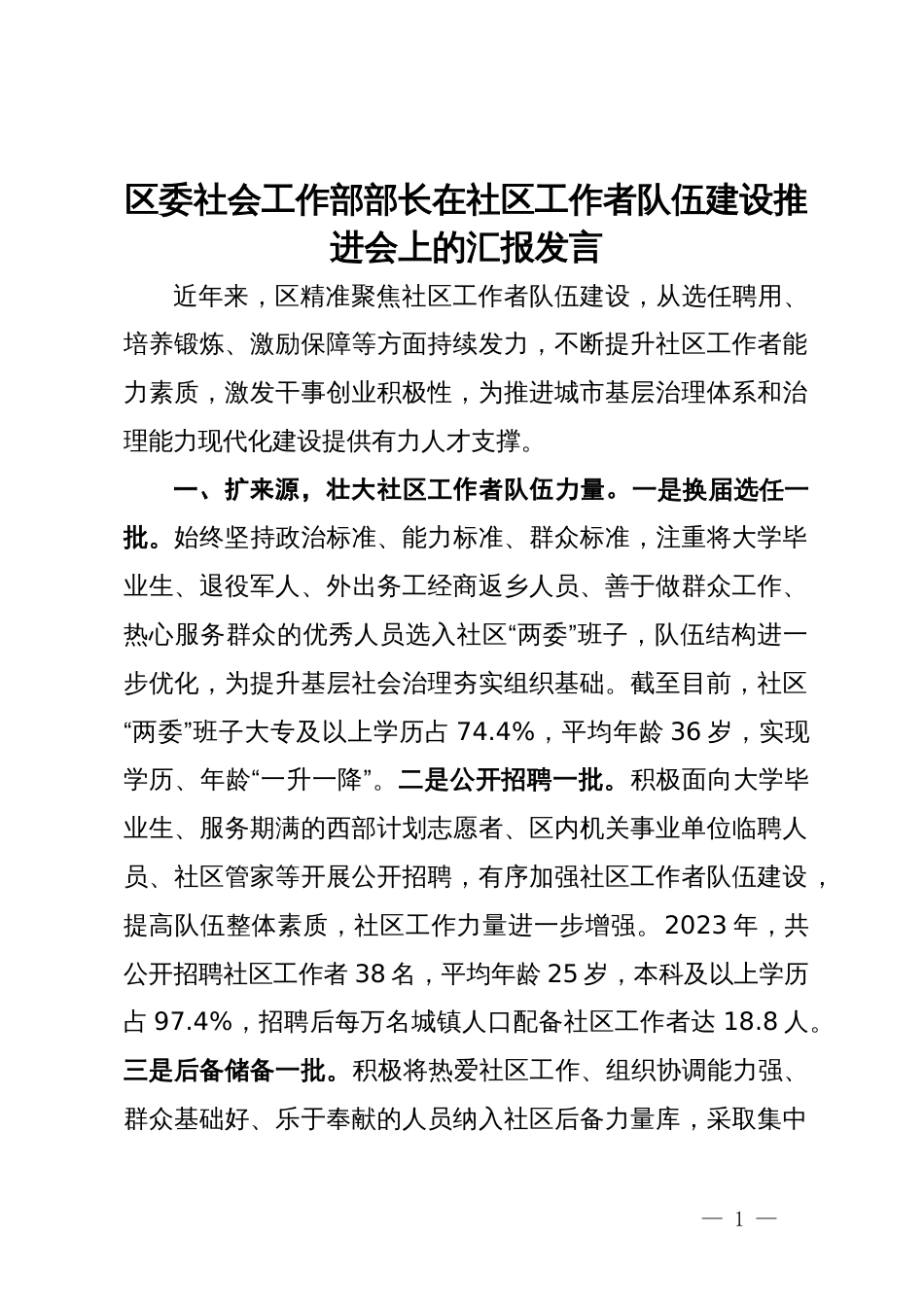 区委社会工作部部长在社区工作者队伍建设推进会上的汇报发言

近年来，区精准聚焦社区工作者队伍建设，从选任聘用、培养锻炼、激励保障等方面持续发力，不断提升社区工作者能力素质，激发干事创业积极性，为推进城市基层治理体系和治理能力现代化建设提供有力人才支撑。

一、扩来源，壮大社区工作者队伍力量。一是换届选任一批。始终坚持政治标准、能力标准、群众标准，注重将大学毕业生、退役军人、外出务工经商返乡人员、善于做群众工作、热心服务群众的优秀人员选入社区“两委”班子，队伍结构进一步优化，为提升基层社会治理夯实组织基础。截至目前，社区“两委”班子大专及以上学历占 74.4%，平均年龄 36 岁，实现学历、年龄“一升一降”。二是公开招聘一批。积极面向大学毕业生、服务期满的西部计划志愿者、区内机关事业单位临聘人员、社区管家等开展公开招聘，有序加强社区工作者队伍建设，提高队伍整体素质，社区工作力量进一步增强。2023 年，共公开招聘社区工作者 38 名，平均年龄 25 岁，本科及以上学历占 97.4%，招聘后每万名城镇人口配备社区工作者达 18.8 人。三是后备储备一批。积极将热爱社区工作、组织协调能力强、群众基础好、乐于奉献的人员纳入社区后备力量库，采取集中

— 1 —